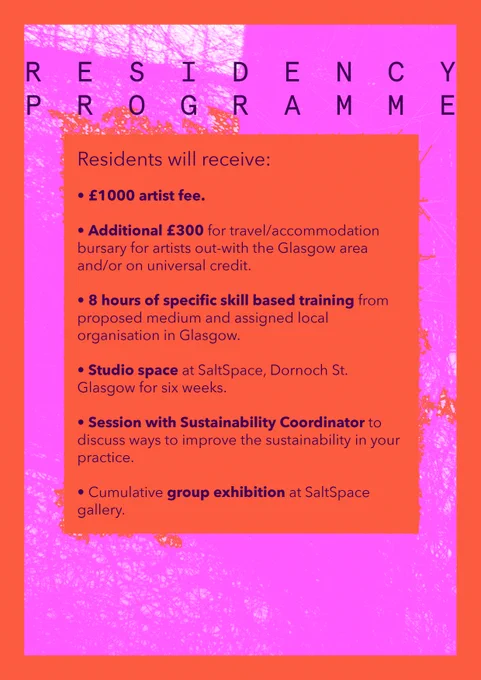 RESIDENCY PROGRAMME

Residents will receive:

• £1000 artist fee.

• Additional £300 for travel/accommodation bursary for artists out-with the Glasgow area and/or on universal credit.

• 8 hours of specific skill based training from proposed medium and assigned local organisation in Glasgow.

• Studio space at SaltSpace, Dornoch St. Glasgow for six weeks.

• Session with Sustainability Coordinator to discuss ways to improve the sustainability in your practice.

• Cumulative group exhibition at SaltSpace gallery.